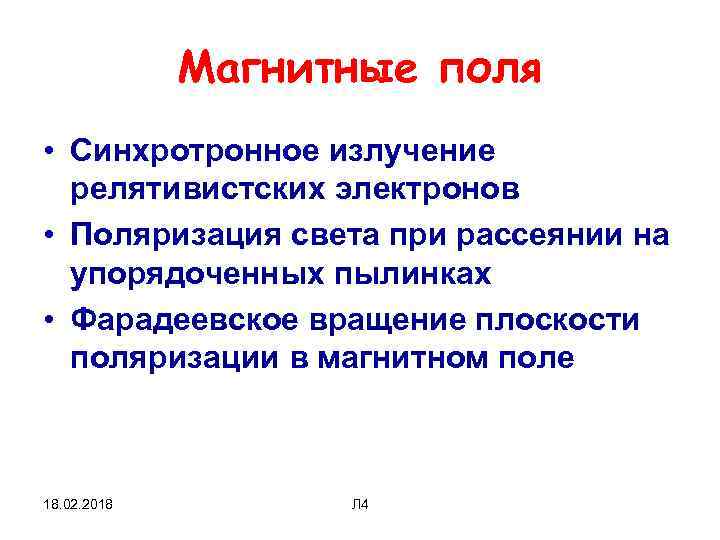 Магнитные поля

• Синхротронное излучение релятивистских электронов
• Поляризация света при рассеянии на упорядоченных пылинках
• Фарадеевское вращение плоскости поляризации в магнитном поле

18.02.2018

Л4